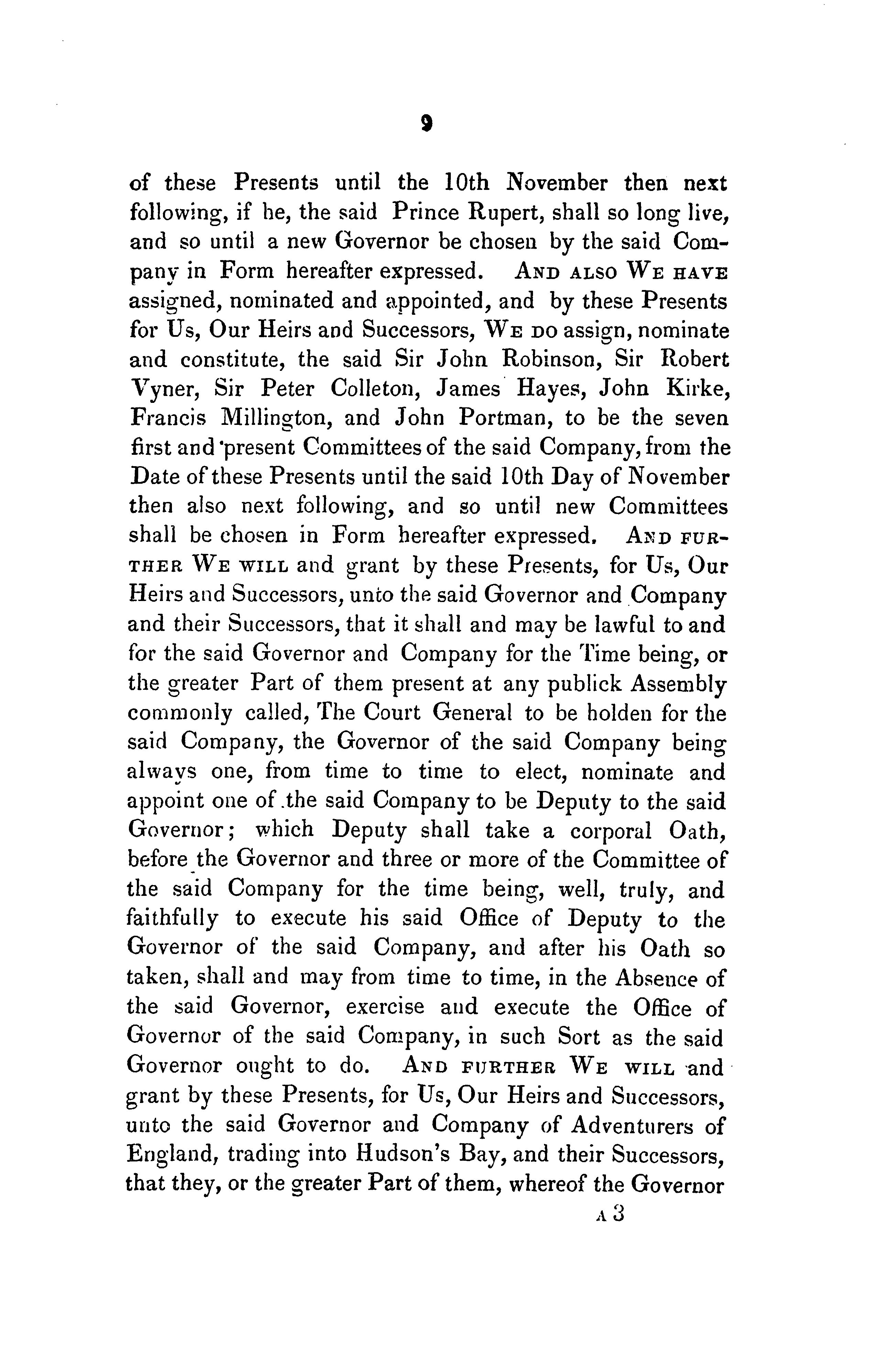 9

of these Presents until the 10th November then next following, if he, the said Prince Rupert, shall so long live, and so until a new Governor be chosen by the said Company in Form hereafter expressed. AND ALSO WE HAVE assigned, nominated and appointed, and by these Presents for Us, Our Heirs and Successors, WE DO assign, nominate and constitute, the said Sir John Robinson, Sir Robert Vyner, Sir Peter Colleton, James Hayes, John Kirke, Francis Millington, and John Portman, to be the seven first and present Committees of the said Company, from the Date of these Presents until the said 10th Day of November then also next following, and so until new Committees shall be chosen in Form hereafter expressed. AND FURTHER WE WILL and grant by these Presents, for Us, Our Heirs and Successors, unto the said Governor and Company and their Successors, that it shall and may be lawful to and for the said Governor and Company for the Time being, or the greater Part of them present at any publick Assembly commonly called, The Court General to be holden for the said Company, the Governor of the said Company being always one, from time to time to elect, nominate and appoint one of the said Company to be Deputy to the said Governor; which Deputy shall take a corporal Oath, before the Governor and three or more of the Committee of the said Company for the time being, well, truly, and faithfully to execute his said Office of Deputy to the Governor of the said Company, and after his Oath so taken, shall and may from time to time, in the Absence of the said Governor, exercise and execute the Office of Governor of the said Company, in such Sort as the said Governor ought to do. AND FURTHER WE WILL and grant by these Presents, for Us, Our Heirs and Successors, unto the said Governor and Company of Adventurers of England, trading into Hudson's Bay, and their Successors, that they, or the greater Part of them, whereof the Governor

A 3